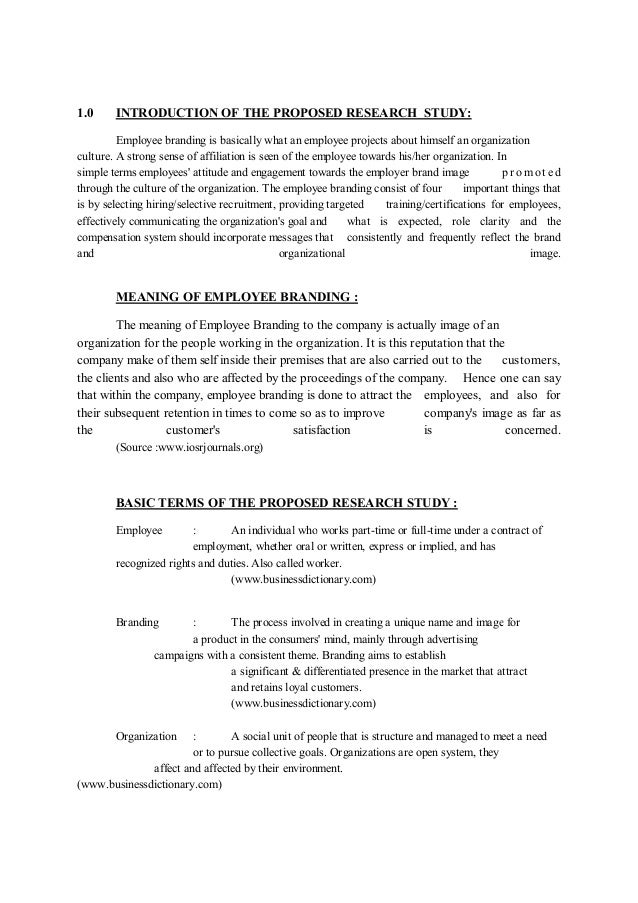 1.0 INTRODUCTION OF THE PROPOSED RESEARCH STUDY:

Employee branding is basically what an employee projects about himself an organization culture. A strong sense of affiliation is seen of the employee towards his/her organization. In simple terms employees' attitude and engagement towards the employer brand image promoted through the culture of the organization. The employee branding consist of four important things that is by selecting hiring/selective recruitment, providing targeted training/certifications for employees, effectively communicating the organization's goal and what is expected, role clarity and the compensation system should incorporate messages that consistently and frequently reflect the brand and organizational image.

MEANING OF EMPLOYEE BRANDING :

The meaning of Employee Branding to the company is actually image of an organization for the people working in the organization. It is this reputation that the company make of them self inside their premises that are also carried out to the customers, the clients and also who are affected by the proceedings of the company. Hence one can say that within the company, employee branding is done to attract the employees, and also for their subsequent retention in times to come so as to improve company's image as far as the customer's satisfaction is concerned.
(Source :www.iosrjournals.org)

BASIC TERMS OF THE PROPOSED RESEARCH STUDY :

Employee : An individual who works part-time or full-time under a contract of employment, whether oral or written, express or implied, and has recognized rights and duties. Also called worker.
(www.businessdictionary.com)

Branding : The process involved in creating a unique name and image for a product in the consumers' mind, mainly through advertising campaigns with a consistent theme. Branding aims to establish a significant & differentiated presence in the market that attract and retains loyal customers.
(www.businessdictionary.com)

Organization : A social unit of people that is structure and managed to meet a need or to pursue collective goals. Organizations are open system, they affect and affected by their environment.
(www.businessdictionary.com)